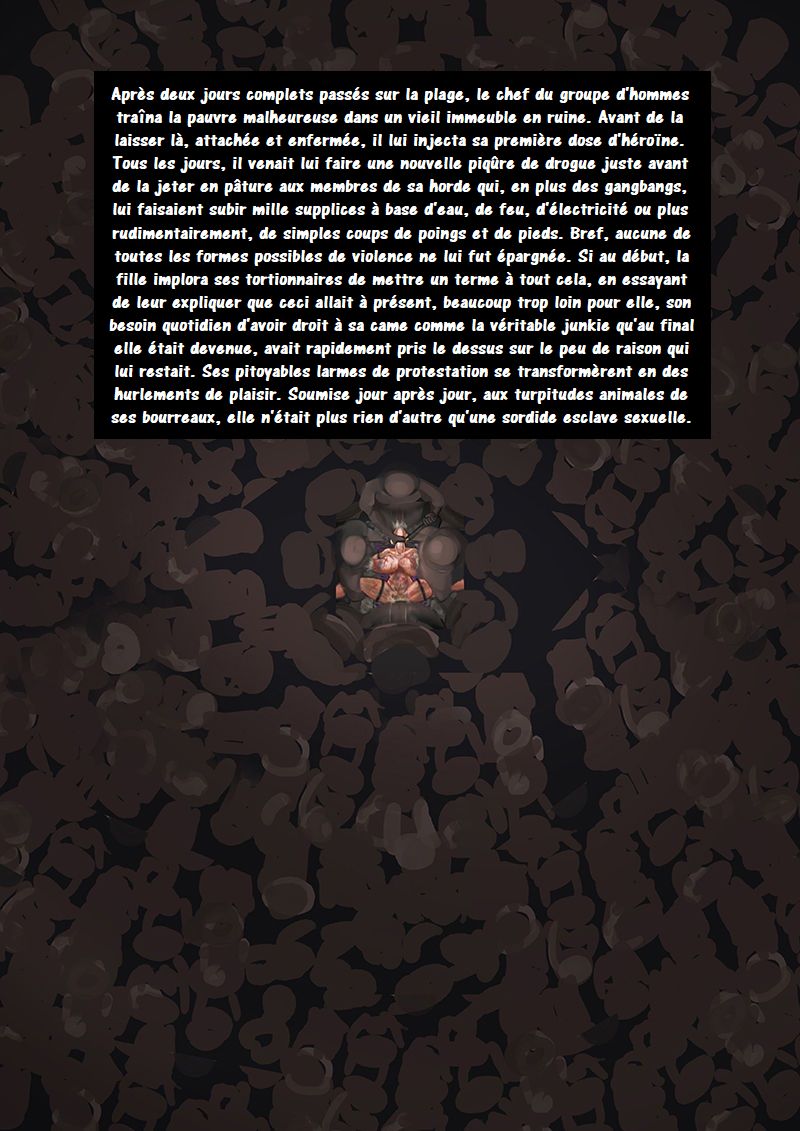 Après deux jours complets passés sur la plage, le chef du groupe d'hommes traîna la pauvre malheureuse dans un vieil immeuble en ruine. Avant de la laisser là, attachée et enfermée, il lui injecta sa première dose d'héroïne. Tous les jours, il venait lui faire une nouvelle piqûre de drogue juste avant de la jeter en pâture aux membres de sa horde qui, en plus des gangbangs, lui faisaient subir mille supplices à base d'eau, de feu, d'électricité ou plus rudimentairement, de simples coups de poings et de pieds. Bref, aucune de toutes les formes possibles de violence ne lui fut épargnée. Si au début, la fille implora ses tortionnaires de mettre un terme à tout cela, en essayant de leur expliquer que ceci allait à présent, beaucoup trop loin pour elle, son besoin quotidien d'avoir droit à sa came comme la véritable junkie qu'au final elle était devenue, avait rapidement pris le dessus sur le peu de raison qui lui restait. Ses pitoyables larmes de protestation se transformèrent en des hurlements de plaisir. Soumise jour après jour, aux turpitudes animales de ses bourreaux, elle n'était plus rien d'autre qu'une sordide esclave sexuelle.